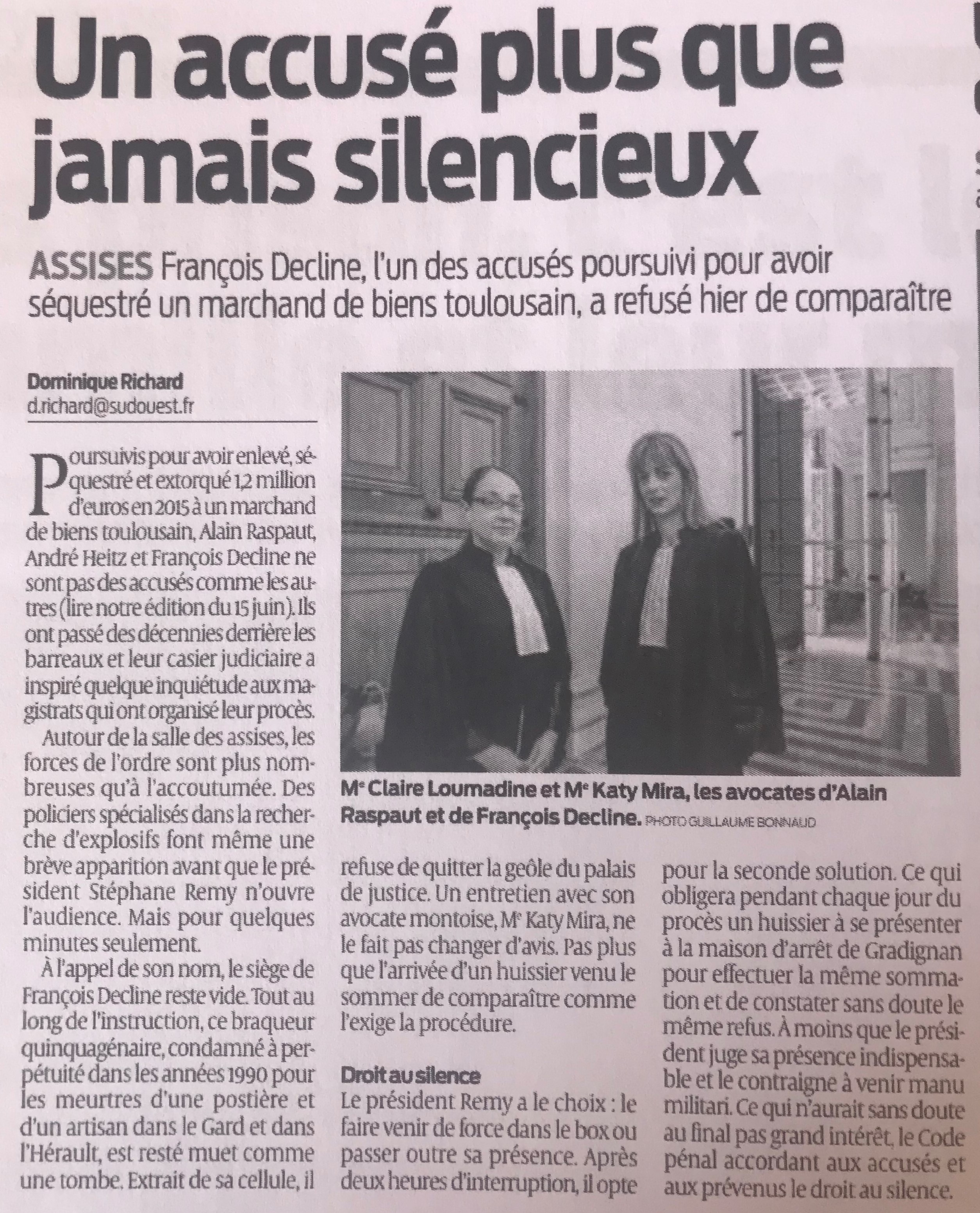 Un accusé plus que jamais silencieux

ASSISES François Decline, l'un des accusés poursuivi pour avoir séquestré un marchand de biens toulousain, a refusé hier de comparaître

Dominique Richard
d.richard@sudouest.fr

Poursuivis pour avoir enlevé, séquestré et extorqué 1,2 million d'euros en 2015 à un marchand de biens toulousain, Alain Raspaut, André Heitz et François Decline ne sont pas des accusés comme les autres (lire notre édition du 15 juin). Ils ont passé des décennies derrière les barreaux et leur casier judiciaire a inspiré quelque inquiétude aux magistrats qui ont organisé leur procès.

Autour de la salle des assises, les forces de l'ordre sont plus nombreuses qu'à l'accoutumée. Des policiers spécialisés dans la recherche d'explosifs font même une brève apparition avant que le président Stéphane Remy n'ouvre l'audience. Mais pour quelques minutes seulement.

À l'appel de son nom, le siège de François Decline reste vide. Tout au long de l'instruction, ce braqueur quinquagénaire, condamné à perpétuité dans les années 1990 pour les meurtres d'une postière et d'un artisan dans le Gard et dans l'Hérault, est resté muet comme une tombe. Extrait de sa cellule, il refuse de quitter la geôle du palais de justice. Un entretien avec son avocate montoise, Mᵉ Katy Mira, ne le fait pas changer d'avis. Pas plus que l'arrivée d'un huissier venu le sommer de comparaître comme l'exige la procédure.

Droit au silence
Le président Remy a le choix : le faire venir de force dans le box ou passer outre sa présence. Après deux heures d'interruption, il opte pour la seconde solution. Ce qui obligera pendant chaque jour du procès un huissier à se présenter à la maison d'arrêt de Gradignan pour effectuer la même sommation et de constater sans doute le même refus. À moins que le président juge sa présence indispensable et le contraigne à venir manu militari. Ce qui n'aurait sans doute au final pas grand intérêt, le Code pénal accordant aux accusés et aux prévenus le droit au silence.

Mᵉ Claire Loumadine et Mᵉ Katy Mira, les avocates d'Alain Raspaut et de François Decline. PHOTO GUILLAUME BONNAUD